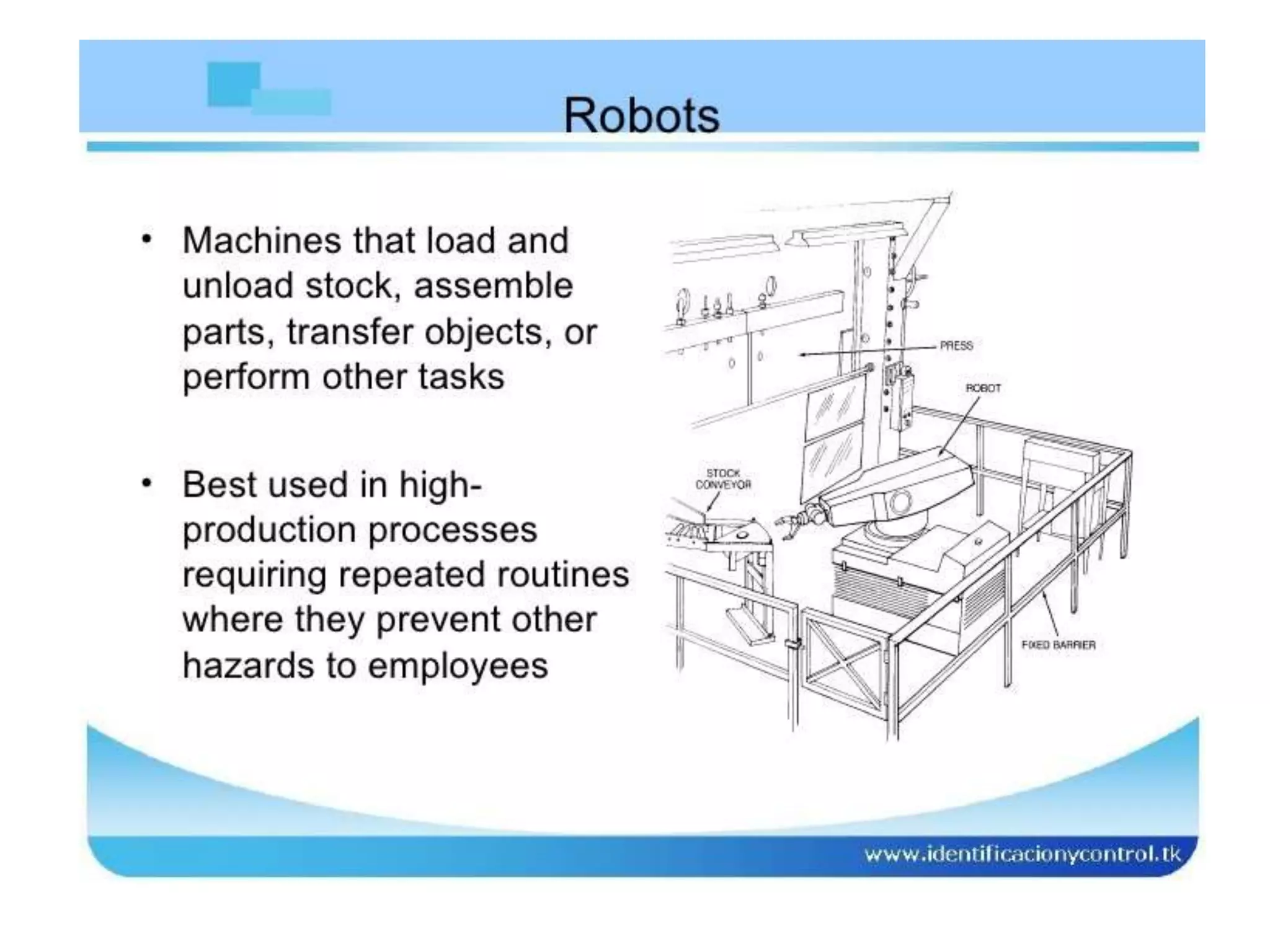 Robots

• Machines that load and unload stock, assemble parts, transfer objects, or perform other tasks

• Best used in high-production processes requiring repeated routines where they prevent other hazards to employees

PRESS
ROBOT
STOCK CONVEYOR
FIXED BARRIER

www.identificacionycontrol.tk